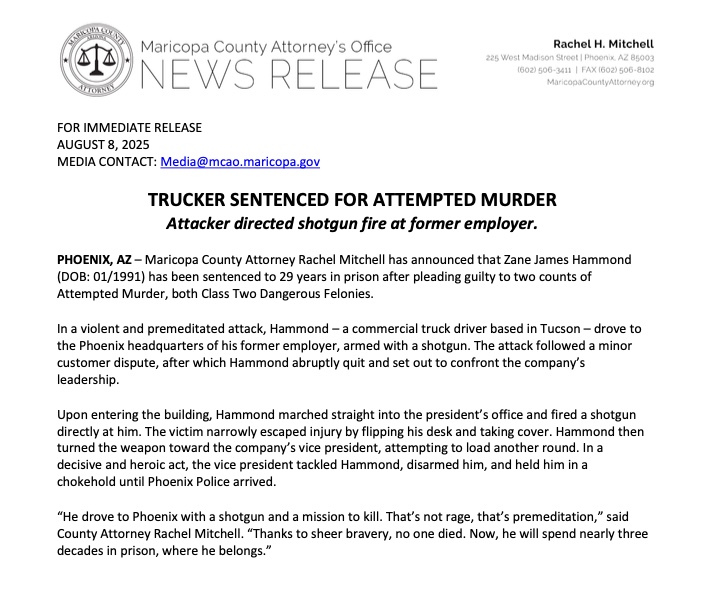 MARICOPA COUNTY
ATTORNEY

Maricopa County Attorney's Office
NEWS RELEASE

Rachel H. Mitchell
225 West Madison Street | Phoenix, AZ 85003
(602) 506-3411 | FAX (602) 506-8102
MaricopaCountyAttorney.org

FOR IMMEDIATE RELEASE
AUGUST 8, 2025
MEDIA CONTACT: Media@mcao.maricopa.gov

TRUCKER SENTENCED FOR ATTEMPTED MURDER
Attacker directed shotgun fire at former employer.

PHOENIX, AZ – Maricopa County Attorney Rachel Mitchell has announced that Zane James Hammond (DOB: 01/1991) has been sentenced to 29 years in prison after pleading guilty to two counts of Attempted Murder, both Class Two Dangerous Felonies.

In a violent and premeditated attack, Hammond – a commercial truck driver based in Tucson – drove to the Phoenix headquarters of his former employer, armed with a shotgun. The attack followed a minor customer dispute, after which Hammond abruptly quit and set out to confront the company's leadership.

Upon entering the building, Hammond marched straight into the president's office and fired a shotgun directly at him. The victim narrowly escaped injury by flipping his desk and taking cover. Hammond then turned the weapon toward the company's vice president, attempting to load another round. In a decisive and heroic act, the vice president tackled Hammond, disarmed him, and held him in a chokehold until Phoenix Police arrived.

"He drove to Phoenix with a shotgun and a mission to kill. That's not rage, that's premeditation," said County Attorney Rachel Mitchell. "Thanks to sheer bravery, no one died. Now, he will spend nearly three decades in prison, where he belongs."